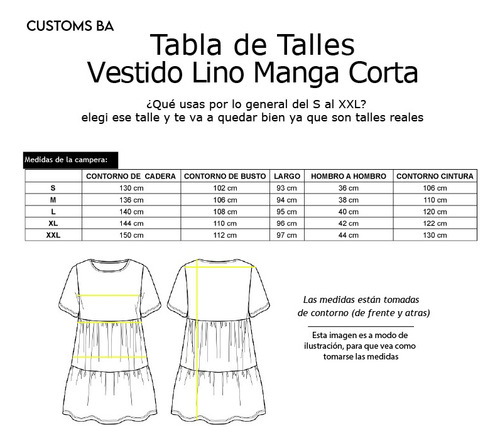 CUSTOMS BA

Tabla de Talles
Vestido Lino Manga Corta

¿Qué usas por lo general del S al XXL?
elegi ese talle y te va a quedar bien ya que son talles reales

Medidas de la campera:

| | CONTORNO DE CADERA | CONTORNO DE BUSTO | LARGO | HOMBRO A HOMBRO | CONTORNO CINTURA |
|---|---|---|---|---|---|
| S | 130 cm | 102 cm | 93 cm | 36 cm | 106 cm |
| M | 136 cm | 106 cm | 94 cm | 38 cm | 110 cm |
| L | 140 cm | 108 cm | 95 cm | 40 cm | 120 cm |
| XL | 144 cm | 110 cm | 96 cm | 42 cm | 122 cm |
| XXL | 150 cm | 112 cm | 97 cm | 44 cm | 130 cm |

Las medidas están tomadas de contorno (de frente y atras)

Esta imagen es a modo de ilustración, para que vea como tomarse las medidas